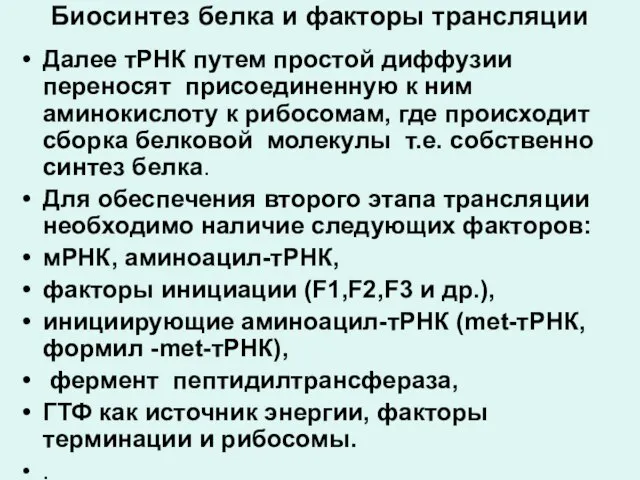 Биосинтез белка и факторы трансляции

• Далее тРНК путем простой диффузии переносят присоединенную к ним аминокислоту к рибосомам, где происходит сборка белковой молекулы т.е. собственно синтез белка.
• Для обеспечения второго этапа трансляции необходимо наличие следующих факторов:
• мРНК, аминоацил-тРНК,
• факторы инициации (F1,F2,F3 и др.),
• инициирующие аминоацил-тРНК (met-тРНК, формил -met-тРНК),
• фермент пептидилтрансфераза,
• ГТФ как источник энергии, факторы терминации и рибосомы.
• .